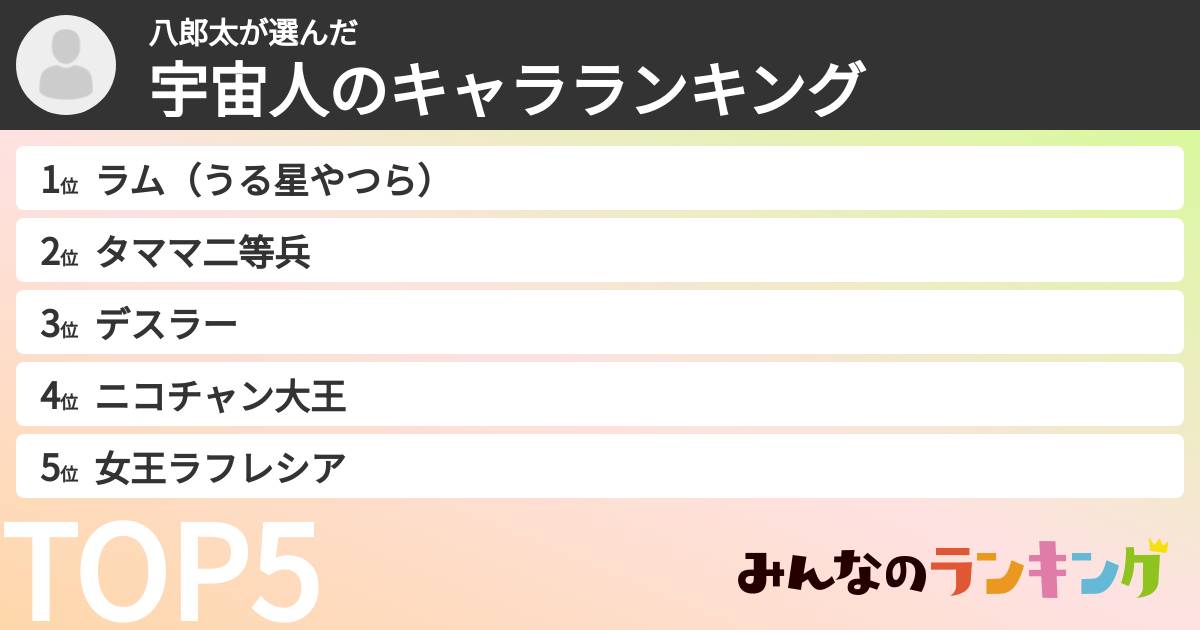 八郎太が選んだ
宇宙人のキャラランキング

1位 ラム（うる星やつら）
2位 タママ二等兵
3位 デスラー
4位 ニコチャン大王
5位 女王ラフレシア

TOP5

みんなのランキング